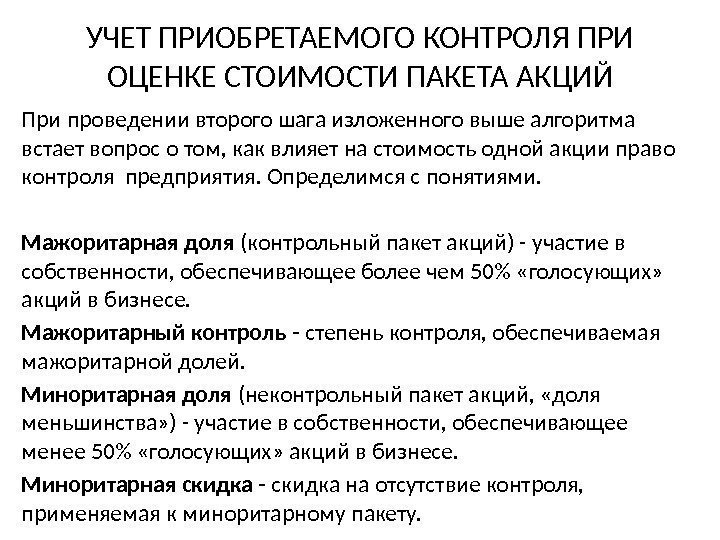 УЧЕТ ПРИОБРЕТАЕМОГО КОНТРОЛЯ ПРИ ОЦЕНКЕ СТОИМОСТИ ПАКЕТА АКЦИЙ

При проведении второго шага изложенного выше алгоритма встает вопрос о том, как влияет на стоимость одной акции право контроля предприятия. Определимся с понятиями.

Мажоритарная доля (контрольный пакет акций) - участие в собственности, обеспечивающее более чем 50% «голосующих» акций в бизнесе.

Мажоритарный контроль - степень контроля, обеспечиваемая мажоритарной долей.

Миноритарная доля (неконтрольный пакет акций, «доля меньшинства») - участие в собственности, обеспечивающее менее 50% «голосующих» акций в бизнесе.

Миноритарная скидка - скидка на отсутствие контроля, применяемая к миноритарному пакету.